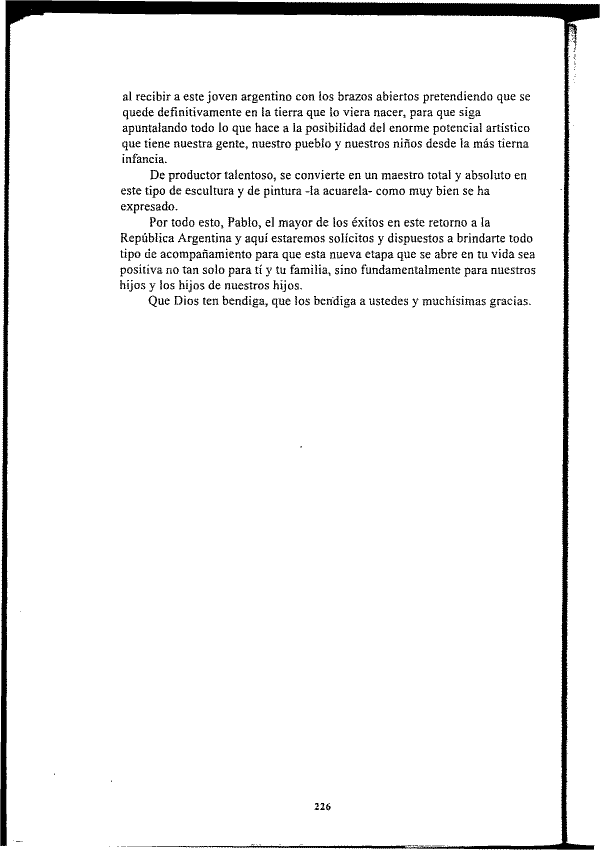 al recibir a este joven argentino con los brazos abiertos pretendiendo que se quede definitivamente en la tierra que lo viera nacer, para que siga apuntalando todo lo que hace a la posibilidad del enorme potencial artístico que tiene nuestra gente, nuestro pueblo y nuestros niños desde la más tierna infancia.

De productor talentoso, se convierte en un maestro total y absoluto en este tipo de escultura y de pintura -la acuarela- como muy bien se ha expresado.

Por todo esto, Pablo, el mayor de los éxitos en este retorno a la República Argentina y aquí estaremos solícitos y dispuestos a brindarte todo tipo de acompañamiento para que esta nueva etapa que se abre en tu vida sea positiva no tan solo para tí y tu familia, sino fundamentalmente para nuestros hijos y los hijos de nuestros hijos.

Que Dios ten bendiga, que los bendiga a ustedes y muchísimas gracias.

226